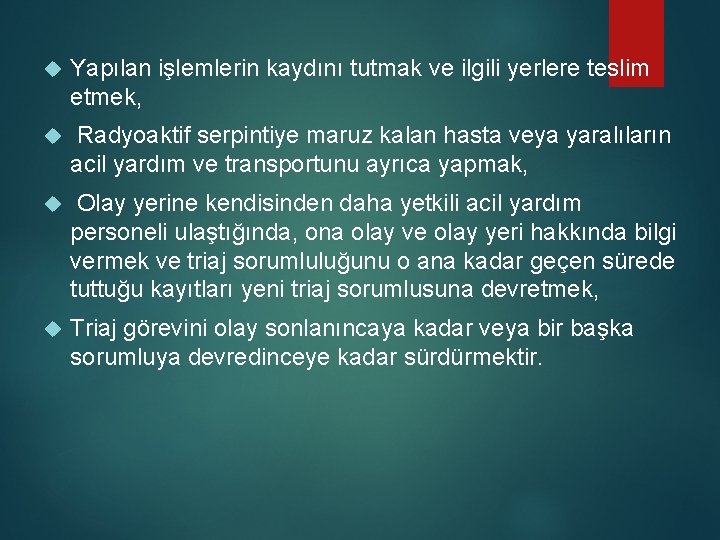 Yapılan işlemlerin kaydını tutmak ve ilgili yerlere teslim etmek,

Radyoaktif serpintiye maruz kalan hasta veya yaralıların acil yardım ve transportunu ayrıca yapmak,

Olay yerine kendisinden daha yetkili acil yardım personeli ulaştığında, ona olay ve olay yeri hakkında bilgi vermek ve triaj sorumluluğunu o ana kadar geçen sürede tuttuğu kayıtları yeni triaj sorumlusuna devretmek,

Triaj görevini olay sonlanıncaya kadar veya bir başka sorumluya devredinceye kadar sürdürmektir.